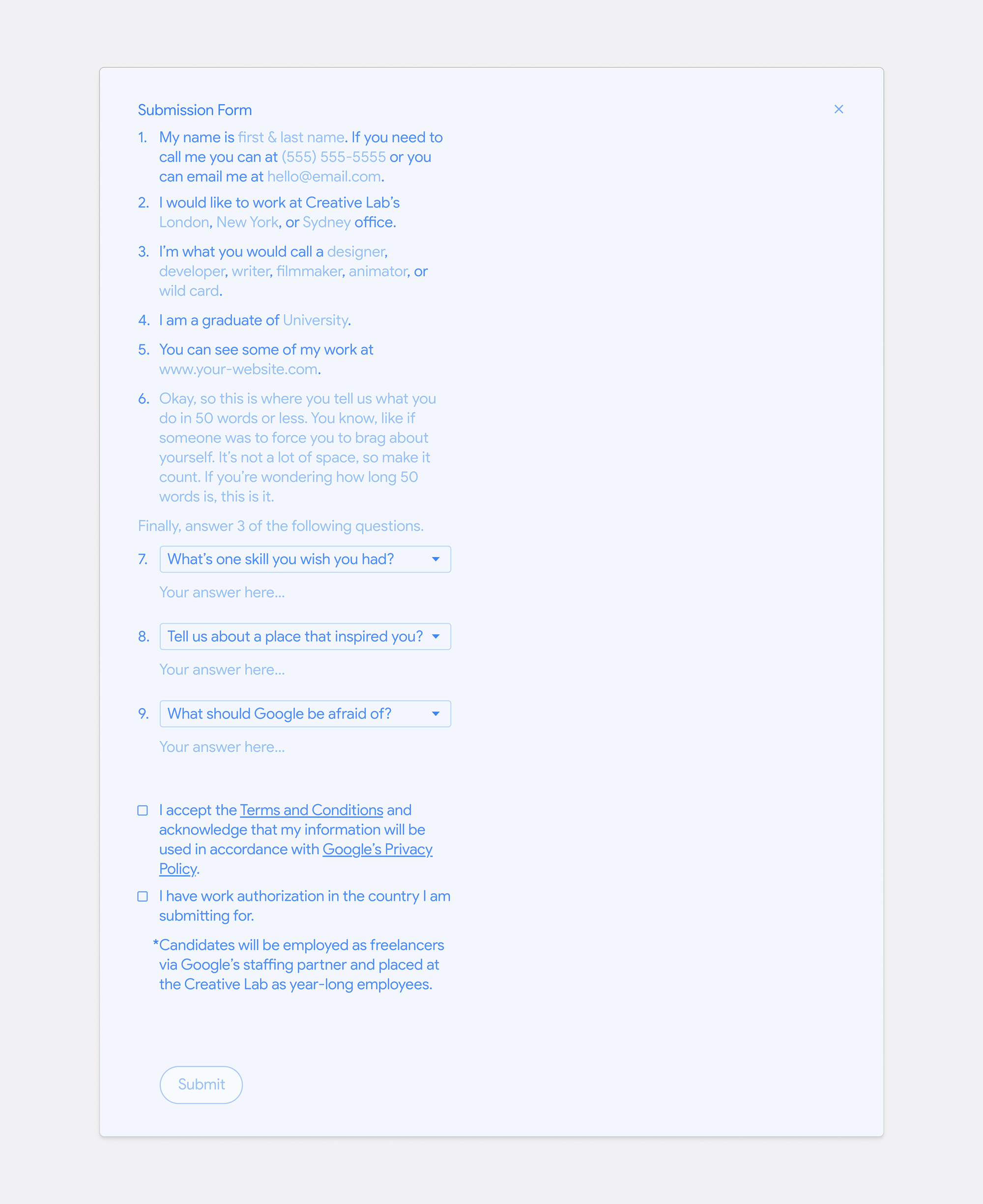 Submission Form

×

1. My name is first & last name. If you need to call me you can at (555) 555-5555 or you can email me at hello@email.com.

2. I would like to work at Creative Lab's London, New York, or Sydney office.

3. I'm what you would call a designer, developer, writer, filmmaker, animator, or wild card.

4. I am a graduate of University.

5. You can see some of my work at www.your-website.com.

6. Okay, so this is where you tell us what you do in 50 words or less. You know, like if someone was to force you to brag about yourself. It's not a lot of space, so make it count. If you're wondering how long 50 words is, this is it.

Finally, answer 3 of the following questions.

7. What's one skill you wish you had?

Your answer here...

8. Tell us about a place that inspired you?

Your answer here...

9. What should Google be afraid of?

Your answer here...

I accept the Terms and Conditions and acknowledge that my information will be used in accordance with Google's Privacy Policy.

I have work authorization in the country I am submitting for.

*Candidates will be employed as freelancers via Google's staffing partner and placed at the Creative Lab as year-long employees.

Submit